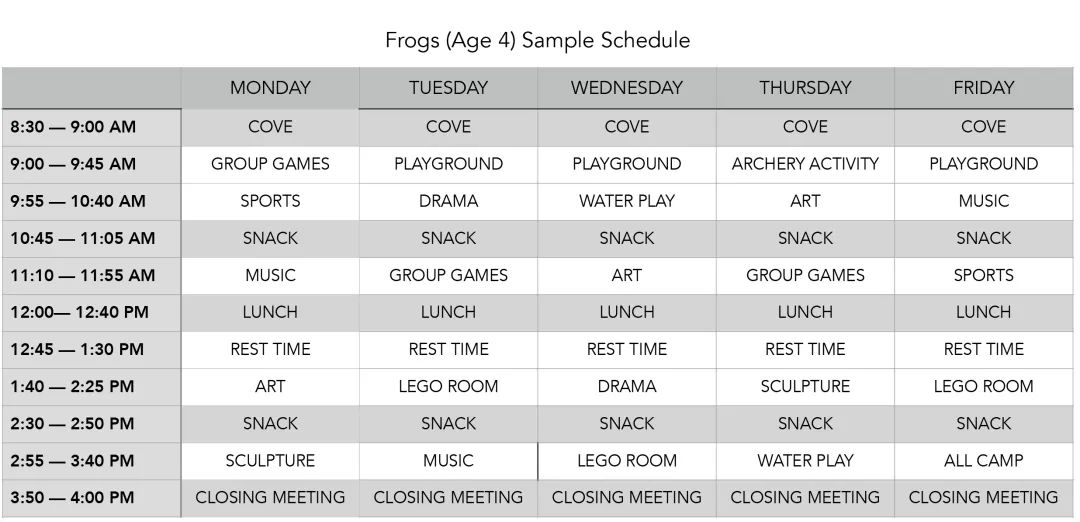 Frogs (Age 4) Sample Schedule

| | MONDAY | TUESDAY | WEDNESDAY | THURSDAY | FRIDAY |
|---|---|---|---|---|---|
| 8:30 — 9:00 AM | COVE | COVE | COVE | COVE | COVE |
| 9:00 — 9:45 AM | GROUP GAMES | PLAYGROUND | PLAYGROUND | ARCHERY ACTIVITY | PLAYGROUND |
| 9:55 — 10:40 AM | SPORTS | DRAMA | WATER PLAY | ART | MUSIC |
| 10:45 — 11:05 AM | SNACK | SNACK | SNACK | SNACK | SNACK |
| 11:10 — 11:55 AM | MUSIC | GROUP GAMES | ART | GROUP GAMES | SPORTS |
| 12:00— 12:40 PM | LUNCH | LUNCH | LUNCH | LUNCH | LUNCH |
| 12:45 — 1:30 PM | REST TIME | REST TIME | REST TIME | REST TIME | REST TIME |
| 1:40 — 2:25 PM | ART | LEGO ROOM | DRAMA | SCULPTURE | LEGO ROOM |
| 2:30 — 2:50 PM | SNACK | SNACK | SNACK | SNACK | SNACK |
| 2:55 — 3:40 PM | SCULPTURE | MUSIC | LEGO ROOM | WATER PLAY | ALL CAMP |
| 3:50 — 4:00 PM | CLOSING MEETING | CLOSING MEETING | CLOSING MEETING | CLOSING MEETING | CLOSING MEETING |